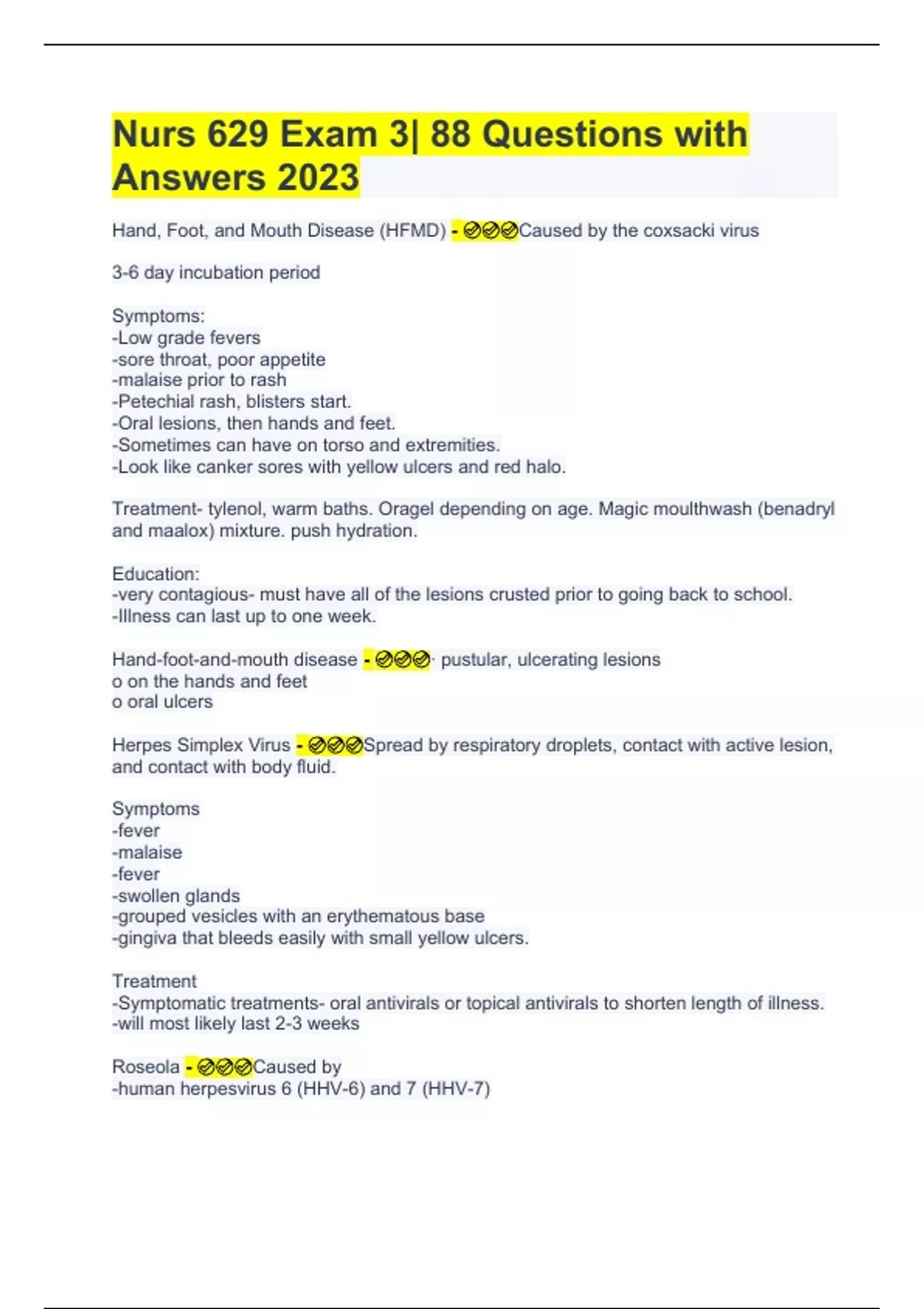 Nurs 629 Exam 3| 88 Questions with Answers 2023

Hand, Foot, and Mouth Disease (HFMD) - ✅✅✅Caused by the coxsacki virus

3-6 day incubation period

Symptoms:
-Low grade fevers
-sore throat, poor appetite
-malaise prior to rash
-Petechial rash, blisters start.
-Oral lesions, then hands and feet.
-Sometimes can have on torso and extremities.
-Look like canker sores with yellow ulcers and red halo.

Treatment- tylenol, warm baths. Oragel depending on age. Magic moulthwash (benadryl and maalox) mixture. push hydration.

Education:
-very contagious- must have all of the lesions crusted prior to going back to school.
-Illness can last up to one week.

Hand-foot-and-mouth disease - ✅✅✅· pustular, ulcerating lesions
o on the hands and feet
o oral ulcers

Herpes Simplex Virus - ✅✅✅Spread by respiratory droplets, contact with active lesion, and contact with body fluid.

Symptoms
-fever
-malaise
-fever
-swollen glands
-grouped vesicles with an erythematous base
-gingiva that bleeds easily with small yellow ulcers.

Treatment
-Symptomatic treatments- oral antivirals or topical antivirals to shorten length of illness.
-will most likely last 2-3 weeks

Roseola - ✅✅✅Caused by
-human herpesvirus 6 (HHV-6) and 7 (HHV-7)